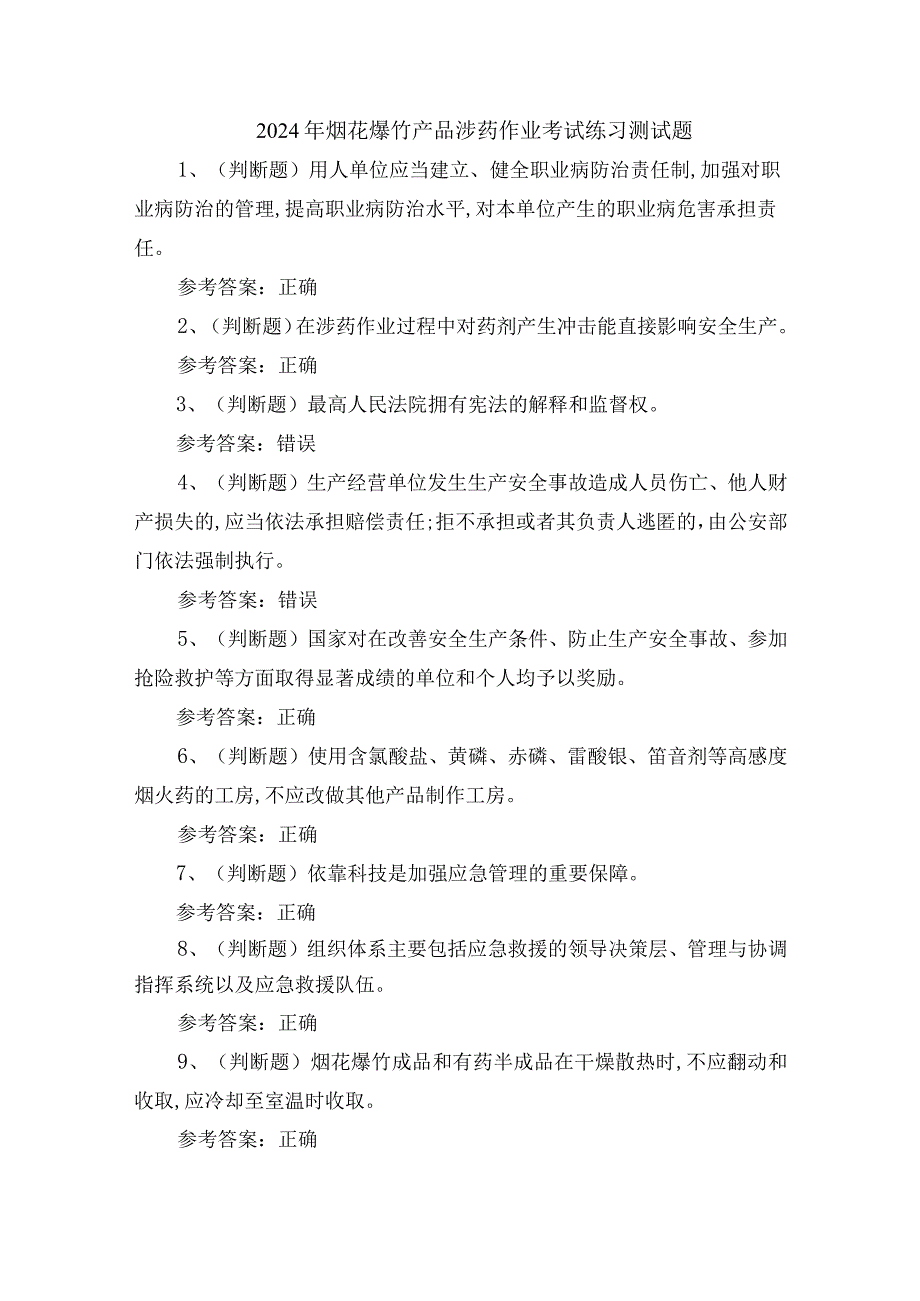 2024年烟花爆竹产品涉药作业考试练习测试题

1、（判断题）用人单位应当建立、健全职业病防治责任制,加强对职业病防治的管理,提高职业病防治水平,对本单位产生的职业病危害承担责任。

参考答案：正确

2、（判断题）在涉药作业过程中对药剂产生冲击能直接影响安全生产。

参考答案：正确

3、（判断题）最高人民法院拥有宪法的解释和监督权。

参考答案：错误

4、（判断题）生产经营单位发生生产安全事故造成人员伤亡、他人财产损失的,应当依法承担赔偿责任;拒不承担或者其负责人逃匿的,由公安部门依法强制执行。

参考答案：错误

5、（判断题）国家对在改善安全生产条件、防止生产安全事故、参加抢险救护等方面取得显著成绩的单位和个人均予以奖励。

参考答案：正确

6、（判断题）使用含氯酸盐、黄磷、赤磷、雷酸银、笛音剂等高感度烟火药的工房,不应改做其他产品制作工房。

参考答案：正确

7、（判断题）依靠科技是加强应急管理的重要保障。

参考答案：正确

8、（判断题）组织体系主要包括应急救援的领导决策层、管理与协调指挥系统以及应急救援队伍。

参考答案：正确

9、（判断题）烟花爆竹成品和有药半成品在干燥散热时,不应翻动和收取,应冷却至室温时收取。

参考答案：正确